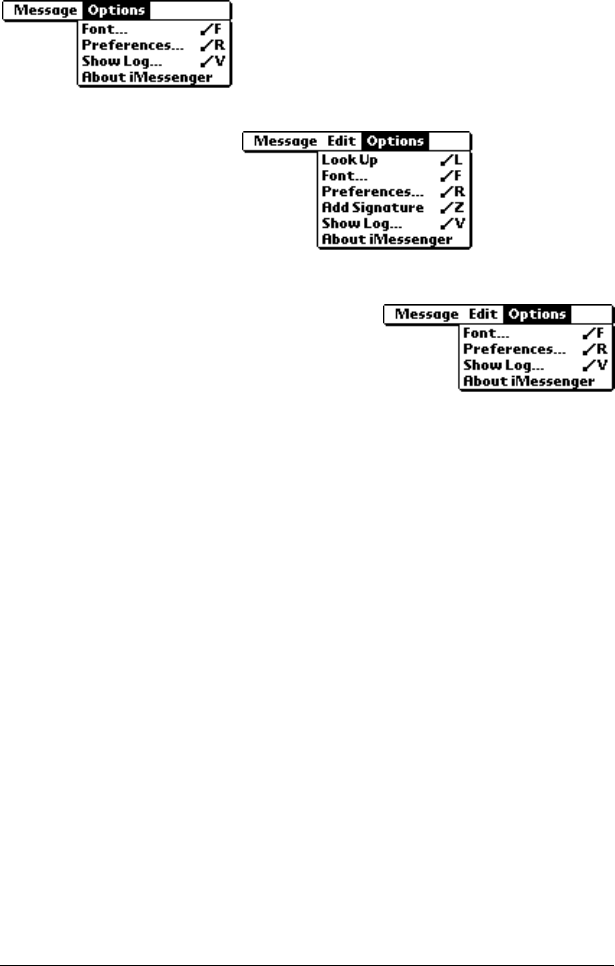 Message Options
Font... ✓F
Preferences... ✓R
Show Log... ✓V
About iMessenger

Message Edit Options
Look Up ✓L
Font... ✓F
Preferences... ✓R
Add Signature ✓Z
Show Log... ✓V
About iMessenger

Message Edit Options
Font... ✓F
Preferences... ✓R
Show Log... ✓V
About iMessenger